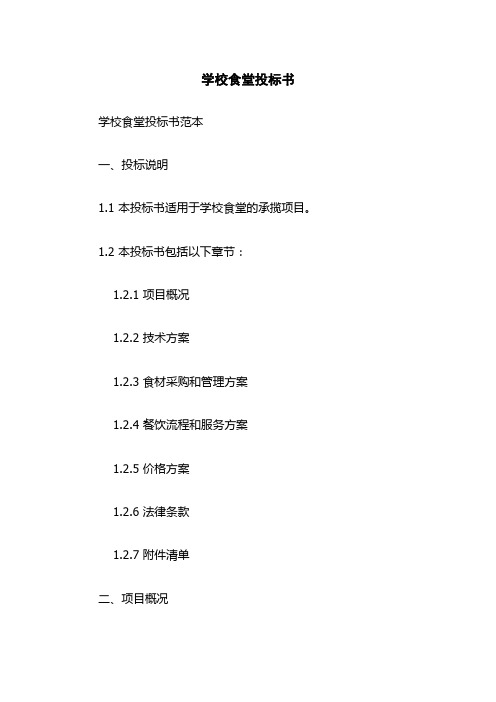 学校食堂投标书

学校食堂投标书范本

一、投标说明

1.1 本投标书适用于学校食堂的承揽项目。

1.2 本投标书包括以下章节：

1.2.1 项目概况

1.2.2 技术方案

1.2.3 食材采购和管理方案

1.2.4 餐饮流程和服务方案

1.2.5 价格方案

1.2.6 法律条款

1.2.7 附件清单

二、项目概况